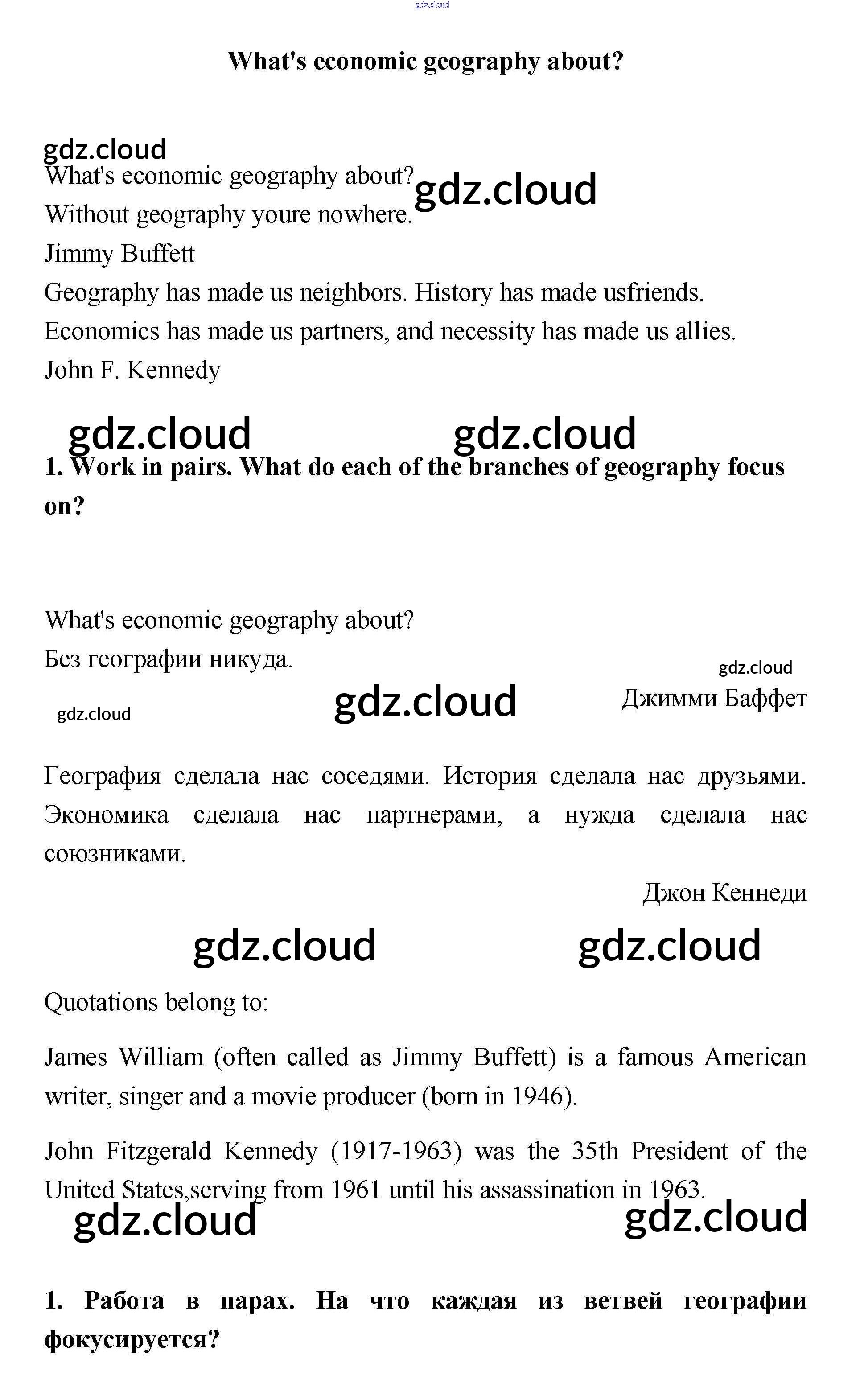 gdz.cloud

What's economic geography about?

gdz.cloud

What's economic geography about?

gdz.cloud

Without geography youre nowhere.

Jimmy Buffett

Geography has made us neighbors. History has made usfriends.

Economics has made us partners, and necessity has made us allies.

John F. Kennedy

gdz.cloud gdz.cloud

1. Work in pairs. What do each of the branches of geography focus on?

What's economic geography about?

Без географии никуда.

gdz.cloud

gdz.cloud gdz.cloud Джимми Баффет

География сделала нас соседями. История сделала нас друзьями. Экономика сделала нас партнерами, а нужда сделала нас союзниками.

Джон Кеннеди

gdz.cloud gdz.cloud

Quotations belong to:

James William (often called as Jimmy Buffett) is a famous American writer, singer and a movie producer (born in 1946).

John Fitzgerald Kennedy (1917-1963) was the 35th President of the United States,serving from 1961 until his assassination in 1963.

gdz.cloud gdz.cloud

1. Работа в парах. На что каждая из ветвей географии фокусируется?